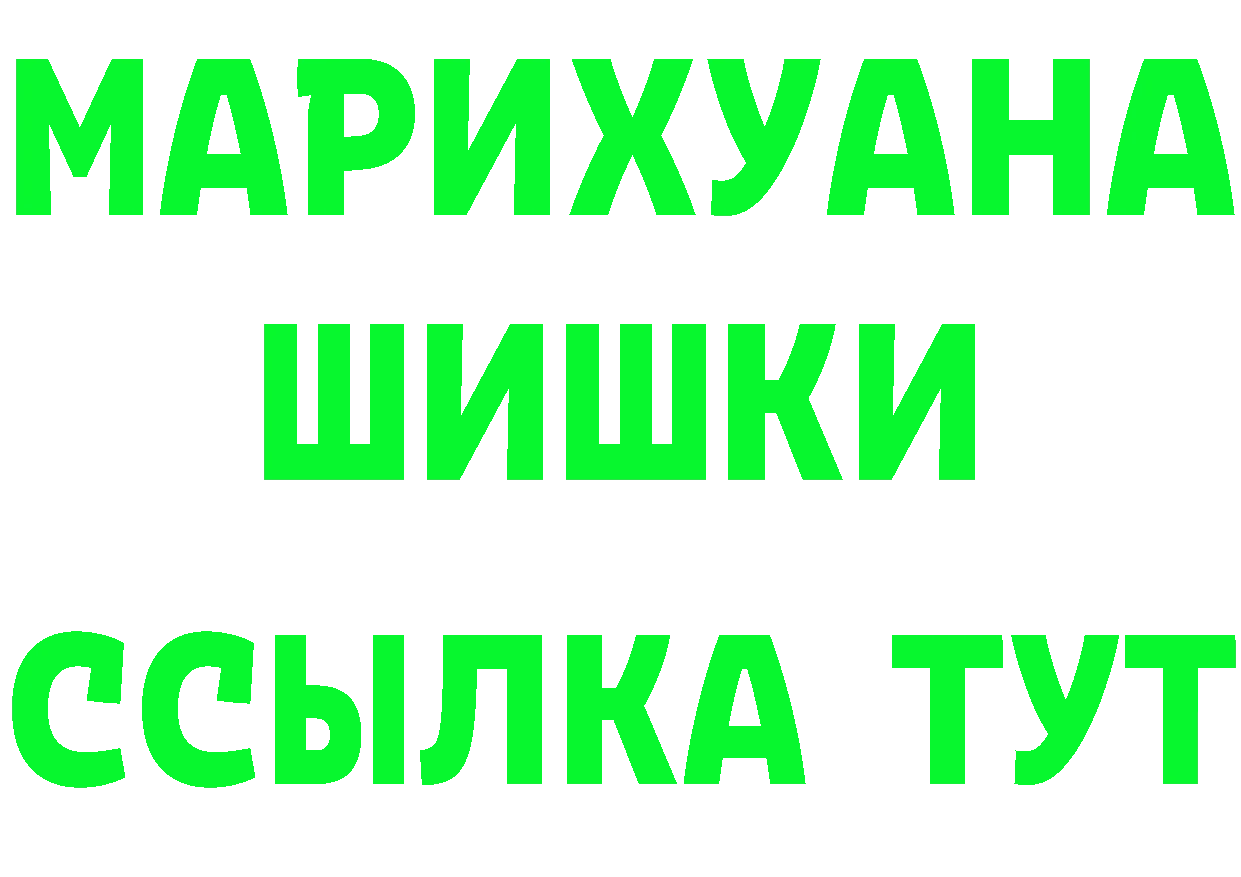 МАРИХУАНА
ШИШКИ
ССЫЛКА ТУТ